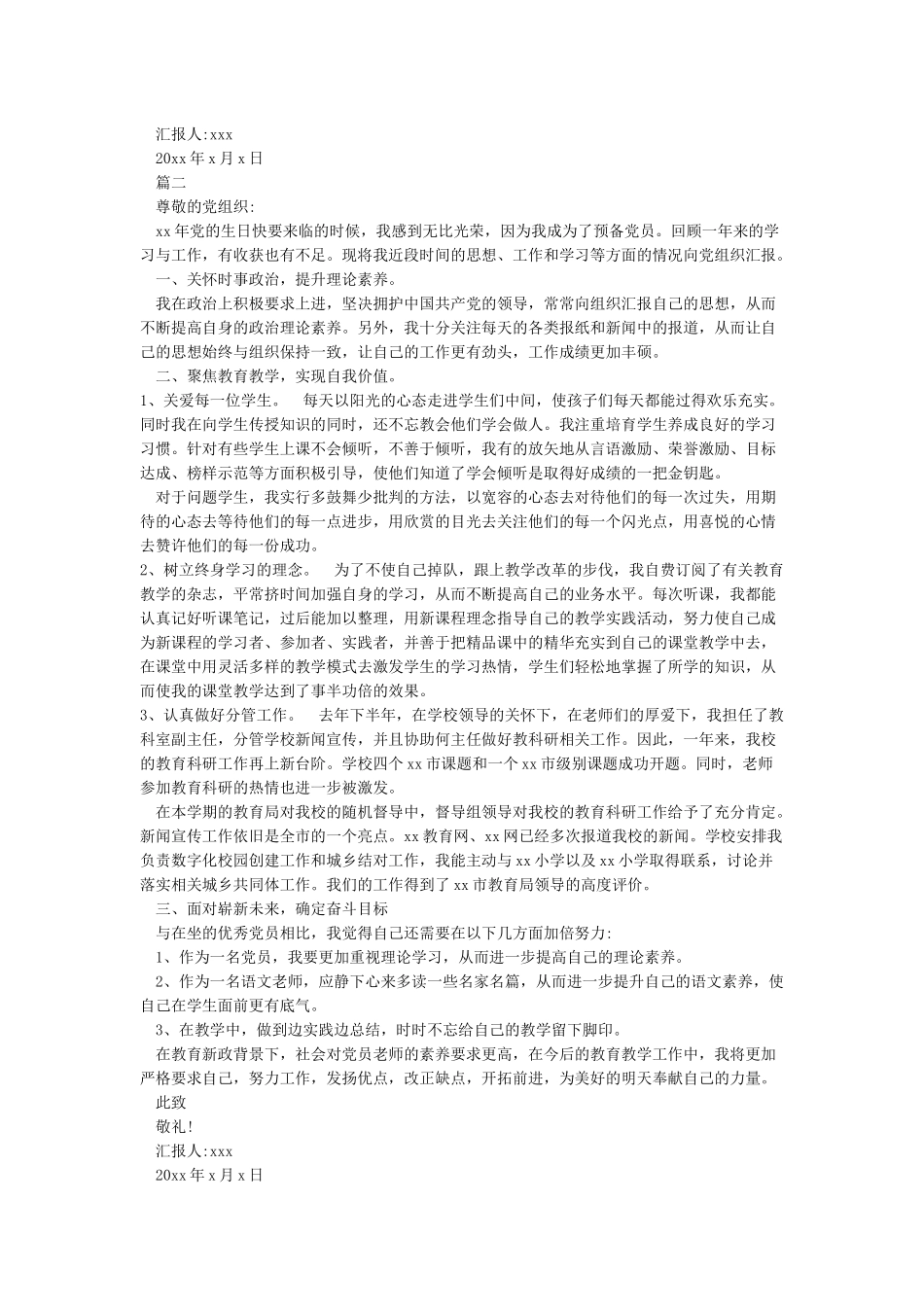 汇报人:xxx

20xx 年 x 月 x 日

篇二

尊敬的党组织:

xx 年党的生日快要来临的时候，我感到无比光荣，因为我成为了预备党员。回顾一年来的学习与工作，有收获也有不足。现将我近段时间的思想、工作和学习等方面的情况向党组织汇报。

一、关怀时事政治，提升理论素养。

我在政治上积极要求上进，坚决拥护中国共产党的领导，常常向组织汇报自己的思想，从而不断提高自身的政治理论素养。另外，我十分关注每天的各类报纸和新闻中的报道，从而让自己的思想始终与组织保持一致，让自己的工作更有劲头，工作成绩更加丰硕。

二、聚焦教育教学，实现自我价值。

1、关爱每一位学生。　每天以阳光的心态走进学生们中间，使孩子们每天都能过得欢乐充实。同时我在向学生传授知识的同时，还不忘教会他们学会做人。我注重培育学生养成良好的学习习惯。针对有些学生上课不会倾听，不善于倾听，我有的放矢地从言语激励、荣誉激励、目标达成、榜样示范等方面积极引导，使他们知道了学会倾听是取得好成绩的一把金钥匙。

对于问题学生，我实行多鼓舞少批判的方法，以宽容的心态去对待他们的每一次过失，用期待的心态去等待他们的每一点进步，用欣赏的目光去关注他们的每一个闪光点，用喜悦的心情去赞许他们的每一份成功。

2、树立终身学习的理念。　为了不使自己掉队，跟上教学改革的步伐，我自费订阅了有关教育教学的杂志，平常挤时间加强自身的学习，从而不断提高自己的业务水平。每次听课，我都能认真记好听课笔记，过后能加以整理，用新课程理念指导自己的教学实践活动，努力使自己成为新课程的学习者、参加者、实践者，并善于把精品课中的精华充实到自己的课堂教学中去，在课堂中用灵活多样的教学模式去激发学生的学习热情，学生们轻松地掌握了所学的知识，从而使我的课堂教学达到了事半功倍的效果。

3、认真做好分管工作。　去年下半年，在学校领导的关怀下，在老师们的厚爱下，我担任了教科室副主任，分管学校新闻宣传，并且协助何主任做好教科研相关工作。因此，一年来，我校的教育科研工作再上新台阶。学校四个 xx 市课题和一个 xx 市级别课题成功开题。同时，老师参加教育科研的热情也进一步被激发。

在本学期的教育局对我校的随机督导中，督导组领导对我校的教育科研工作给予了充分肯定。新闻宣传工作依旧是全市的一个亮点。xx 教育网、xx 网已经多次报道我校的新闻。学校安排我负责数字化校园创建工作和城乡结对工作，我能主动与 xx 小学以及 xx 小学取得联系，讨论并落实相关城乡共同体工作。我们的工作得到了 xx 市教育局领导的高度评价。

三、面对崭新未来，确定奋斗目标

与在坐的优秀党员相比，我觉得自己还需要在以下几方面加倍努力:

1、作为一名党员，我要更加重视理论学习，从而进一步提高自己的理论素养。

2、作为一名语文老师，应静下心来多读一些名家名篇，从而进一步提升自己的语文素养，使自己在学生面前更有底气。

3、在教学中，做到边实践边总结，时时不忘给自己的教学留下脚印。

在教育新政背景下，社会对党员老师的素养要求更高，在今后的教育教学工作中，我将更加严格要求自己，努力工作，发扬优点，改正缺点，开拓前进，为美好的明天奉献自己的力量。

此致

敬礼!

汇报人:xxx

20xx 年 x 月 x 日